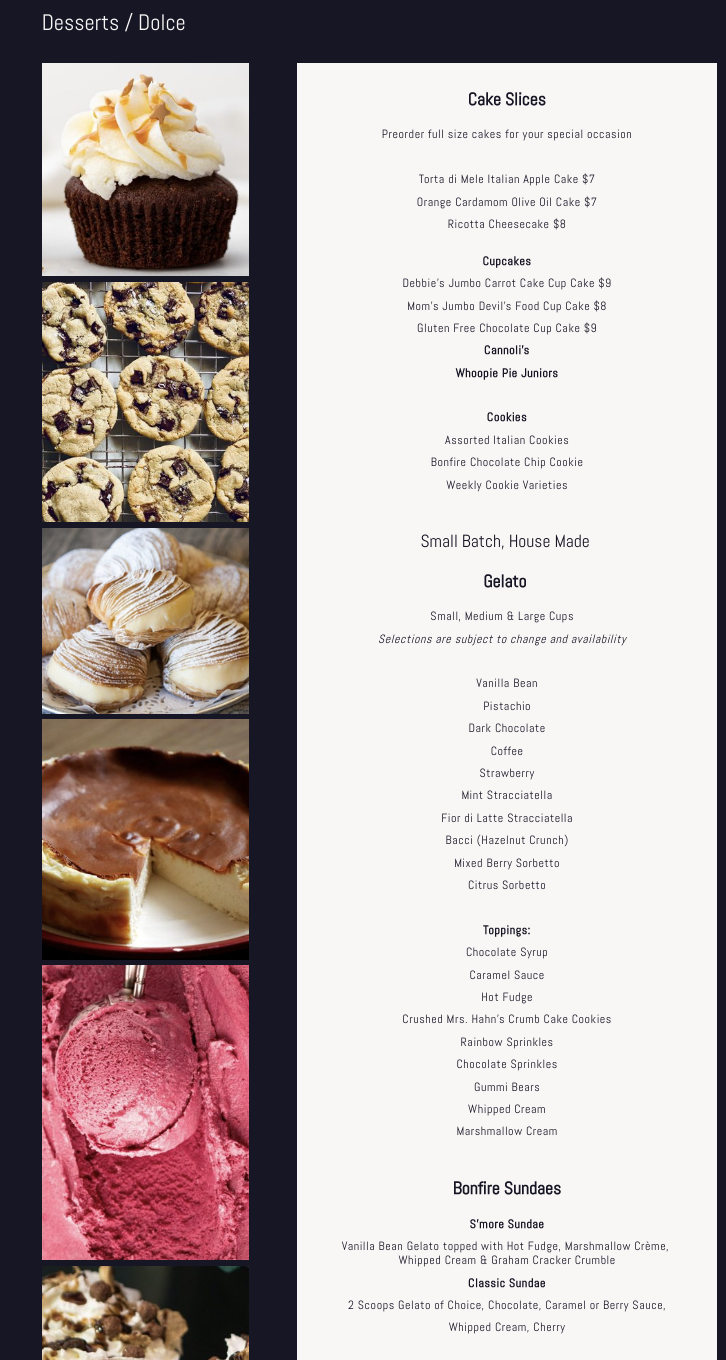 Desserts / Dolce

Cake Slices

Preorder full size cakes for your special occasion

Torta di Mele Italian Apple Cake $7
Orange Cardamom Olive Oil Cake $7
Ricotta Cheesecake $8

Cupcakes
Debbie's Jumbo Carrot Cake Cup Cake $9
Mom's Jumbo Devil's Food Cup Cake $8
Gluten Free Chocolate Cup Cake $9
Cannoli's
Whoopie Pie Juniors

Cookies
Assorted Italian Cookies
Bonfire Chocolate Chip Cookie
Weekly Cookie Varieties

Small Batch, House Made

Gelato

Small, Medium & Large Cups
Selections are subject to change and availability

Vanilla Bean
Pistachio
Dark Chocolate
Coffee
Strawberry
Mint Stracciatella
Fior di Latte Stracciatella
Bacci (Hazelnut Crunch)
Mixed Berry Sorbetto
Citrus Sorbetto

Toppings:
Chocolate Syrup
Caramel Sauce
Hot Fudge
Crushed Mrs. Hahn's Crumb Cake Cookies
Rainbow Sprinkles
Chocolate Sprinkles
Gummi Bears
Whipped Cream
Marshmallow Cream

Bonfire Sundaes

S'more Sundae
Vanilla Bean Gelato topped with Hot Fudge, Marshmallow Crème, Whipped Cream & Graham Cracker Crumble
Classic Sundae
2 Scoops Gelato of Choice, Chocolate, Caramel or Berry Sauce, Whipped Cream, Cherry